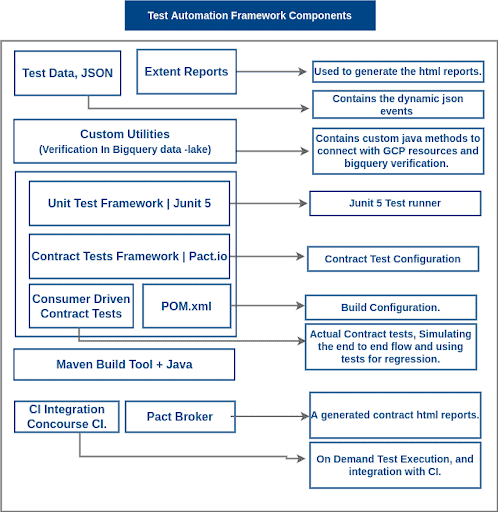 Test Automation Framework Components

Test Data, JSON

Extent Reports

Used to generate the html reports.

Contains the dynamic json events

Custom Utilities
(Verification In Bigquery data -lake)

Contains custom java methods to connect with GCP resources and bigquery verification.

Unit Test Framework | Junit 5

Junit 5 Test runner

Contract Tests Framework | Pact.io

Contract Test Configuration

Consumer Driven Contract Tests

POM.xml

Build Configuration.

Actual Contract tests, Simulating the end to end flow and using tests for regression.

Maven Build Tool + Java

CI Integration Concourse CI.

Pact Broker

A generated contract html reports.

On Demand Test Execution, and integration with CI.